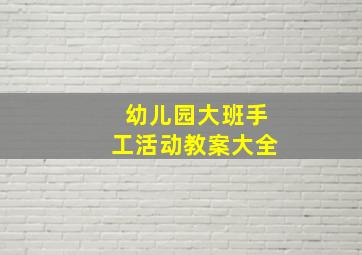 幼儿园大班手工活动教案大全